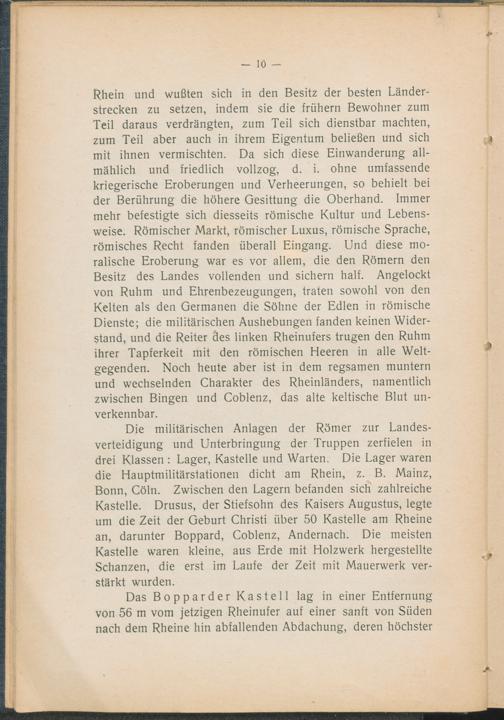 — 10 —

Rhein und wußten sich in den Besitz der besten Länderstrecken zu setzen, indem sie die frühern Bewohner zum Teil daraus verdrängten, zum Teil sich dienstbar machten, zum Teil aber auch in ihrem Eigentum beließen und sich mit ihnen vermischten. Da sich diese Einwanderung allmählich und friedlich vollzog, d. i. ohne umfassende kriegerische Eroberungen und Verheerungen, so behielt bei der Berührung die höhere Gesittung die Oberhand. Immer mehr befestigte sich diesseits römische Kultur und Lebensweise. Römischer Markt, römischer Luxus, römische Sprache, römisches Recht fanden überall Eingang. Und diese moralische Eroberung war es vor allem, die den Römern den Besitz des Landes vollenden und sichern half. Angelockt von Ruhm und Ehrenbezeugungen, traten sowohl von den Kelten als den Germanen die Söhne der Edlen in römische Dienste; die militärischen Aushebungen fanden keinen Widerstand, und die Reiter des linken Rheinufers trugen den Ruhm ihrer Tapferkeit mit den römischen Heeren in alle Weltgegenden. Noch heute aber ist in dem regsamen muntern und wechselnden Charakter des Rheinländers, namentlich zwischen Bingen und Coblenz, das alte keltische Blut unverkennbar.

Die militärischen Anlagen der Römer zur Landesverteidigung und Unterbringung der Truppen zerfielen in drei Klassen: Lager, Kastelle und Warten. Die Lager waren die Hauptmilitärstationen dicht am Rhein, z. B. Mainz, Bonn, Cöln. Zwischen den Lagern befanden sich zahlreiche Kastelle. Drusus, der Stiefsohn des Kaisers Augustus, legte um die Zeit der Geburt Christi über 50 Kastelle am Rheine an, darunter Boppard, Coblenz, Andernach. Die meisten Kastelle waren kleine, aus Erde mit Holzwerk hergestellte Schanzen, die erst im Laufe der Zeit mit Mauerwerk verstärkt wurden.

Das Bopparder Kastell lag in einer Entfernung von 56 m vom jetzigen Rheinufer auf einer sanft von Süden nach dem Rheine hin abfallenden Abdachung, deren höchster